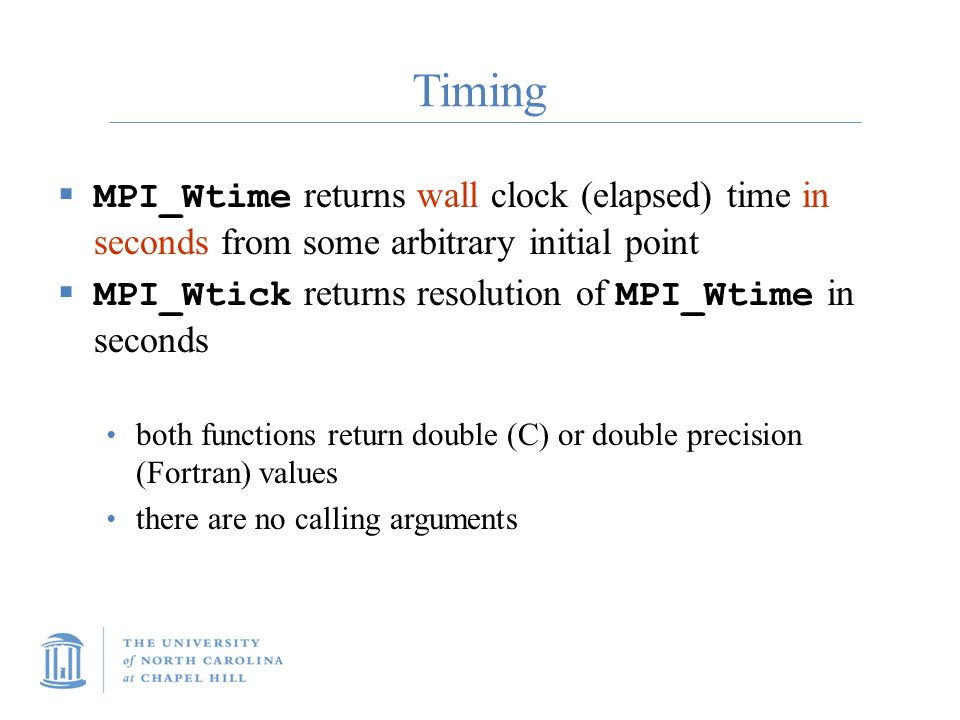 Timing

▪ MPI_Wtime returns wall clock (elapsed) time in seconds from some arbitrary initial point

▪ MPI_Wtick returns resolution of MPI_Wtime in seconds

• both functions return double (C) or double precision (Fortran) values

• there are no calling arguments

THE UNIVERSITY
of NORTH CAROLINA
at CHAPEL HILL